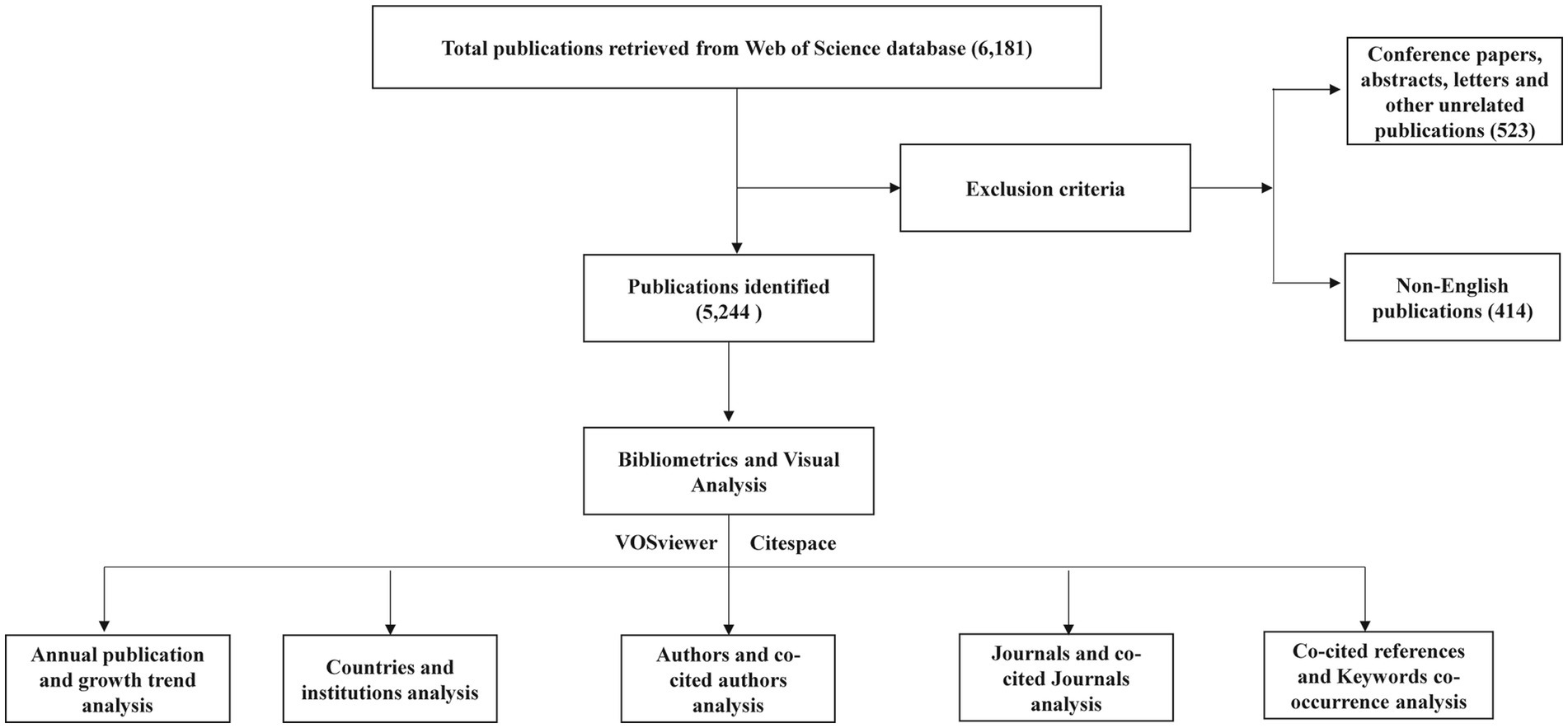 Total publications retrieved from Web of Science database (6,181)

Exclusion criteria

Conference papers, abstracts, letters and other unrelated publications (523)

Non-English publications (414)

Publications identified (5,244 )

Bibliometrics and Visual Analysis

VOSviewer Citespace

Annual publication and growth trend analysis

Countries and institutions analysis

Authors and co-cited authors analysis

Journals and co-cited Journals analysis

Co-cited references and Keywords co-occurrence analysis